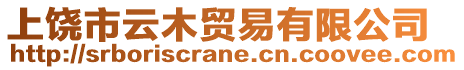 上饶市云木贸易有限公司
http://srboriscrane.cn.coovee.com